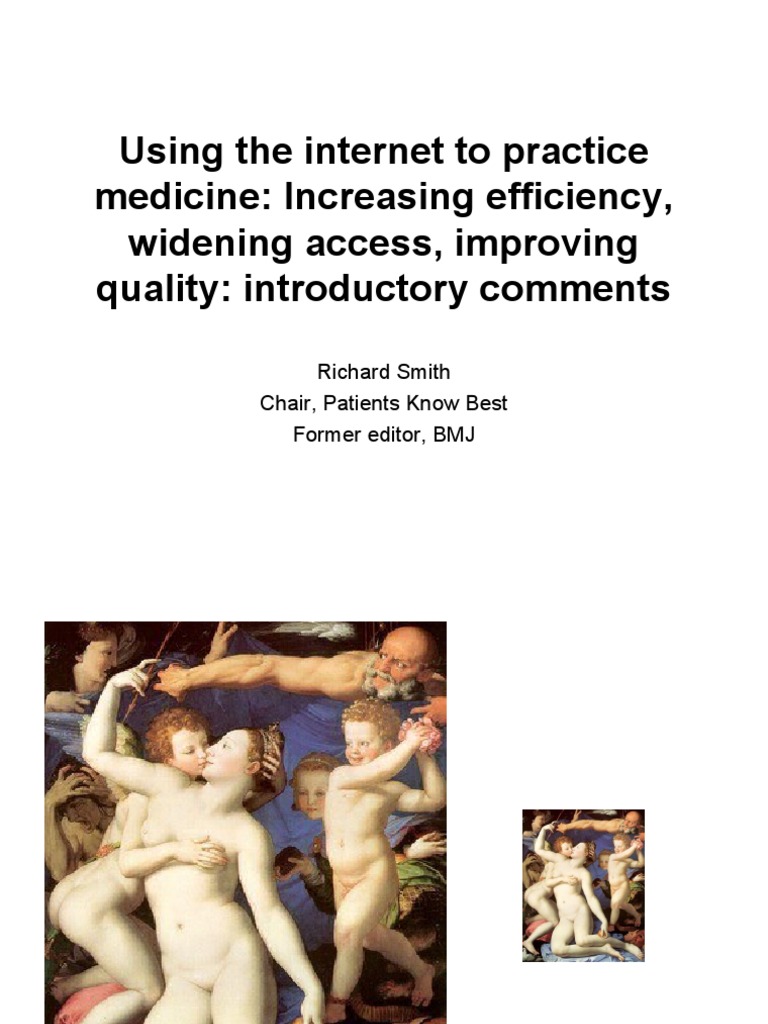 Using the internet to practice medicine: Increasing efficiency, widening access, improving quality: introductory comments

Richard Smith
Chair, Patients Know Best
Former editor, BMJ